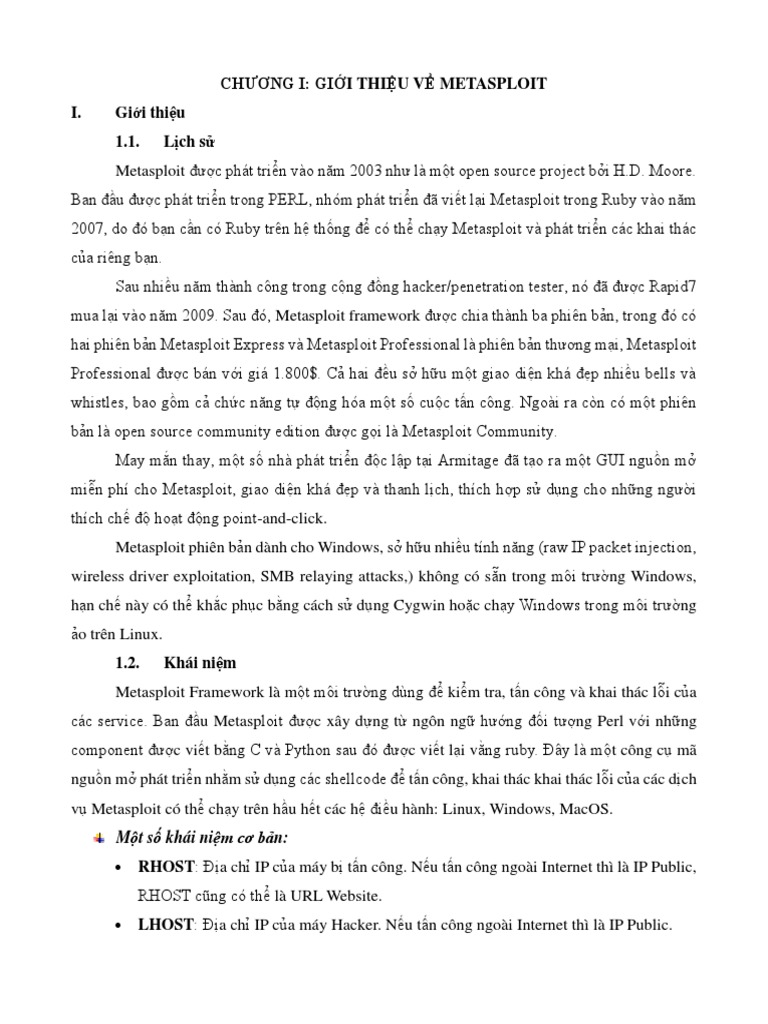 CHƯƠNG I: GIỚI THIỆU VỀ METASPLOIT

I. Giới thiệu

1.1. Lịch sử

Metasploit được phát triển vào năm 2003 như là một open source project bởi H.D. Moore. Ban đầu được phát triển trong PERL, nhóm phát triển đã viết lại Metasploit trong Ruby vào năm 2007, do đó bạn cần có Ruby trên hệ thống để có thể chạy Metasploit và phát triển các khai thác của riêng bạn.

Sau nhiều năm thành công trong cộng đồng hacker/penetration tester, nó đã được Rapid7 mua lại vào năm 2009. Sau đó, Metasploit framework được chia thành ba phiên bản, trong đó có hai phiên bản Metasploit Express và Metasploit Professional là phiên bản thương mại, Metasploit Professional được bán với giá 1.800$. Cả hai đều sở hữu một giao diện khá đẹp nhiều bells và whistles, bao gồm cả chức năng tự động hóa một số cuộc tấn công. Ngoài ra còn có một phiên bản là open source community edition được gọi là Metasploit Community.

May mắn thay, một số nhà phát triển độc lập tại Armitage đã tạo ra một GUI nguồn mở miễn phí cho Metasploit, giao diện khá đẹp và thanh lịch, thích hợp sử dụng cho những người thích chế độ hoạt động point-and-click.

Metasploit phiên bản dành cho Windows, sở hữu nhiều tính năng (raw IP packet injection, wireless driver exploitation, SMB relaying attacks,) không có sẵn trong môi trường Windows, hạn chế này có thể khắc phục bằng cách sử dụng Cygwin hoặc chạy Windows trong môi trường ảo trên Linux.

1.2. Khái niệm

Metasploit Framework là một môi trường dùng để kiểm tra, tấn công và khai thác lỗi của các service. Ban đầu Metasploit được xây dựng từ ngôn ngữ hướng đối tượng Perl với những component được viết bằng C và Python sau đó được viết lại vằng ruby. Đây là một công cụ mã nguồn mở phát triển nhằm sử dụng các shellcode để tấn công, khai thác khai thác lỗi của các dịch vụ Metasploit có thể chạy trên hầu hết các hệ điều hành: Linux, Windows, MacOS.

Một số khái niệm cơ bản:

• RHOST: Địa chỉ IP của máy bị tấn công. Nếu tấn công ngoài Internet thì là IP Public, RHOST cũng có thể là URL Website.

• LHOST: Địa chỉ IP của máy Hacker. Nếu tấn công ngoài Internet thì là IP Public.